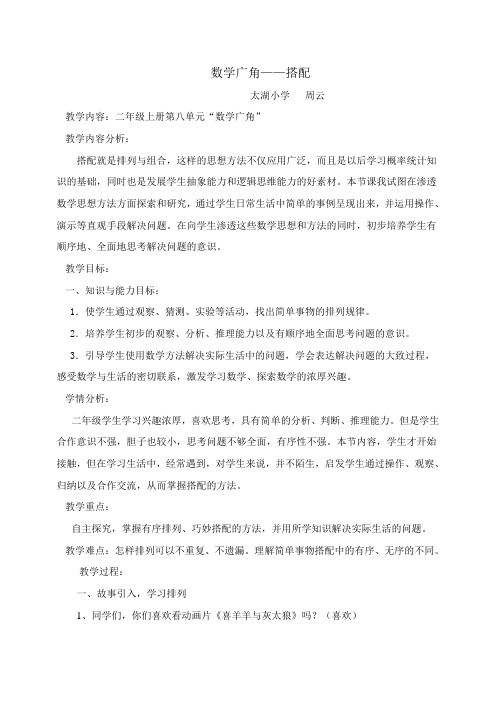 数学广角——搭配

太湖小学　周云

教学内容：二年级上册第八单元“数学广角”

教学内容分析：

搭配就是排列与组合，这样的思想方法不仅应用广泛，而且是以后学习概率统计知识的基础，同时也是发展学生抽象能力和逻辑思维能力的好素材。本节课我试图在渗透数学思想方法方面探索和研究，通过学生日常生活中简单的事例呈现出来，并运用操作、演示等直观手段解决问题。在向学生渗透这些数学思想和方法的同时，初步培养学生有顺序地、全面地思考解决问题的意识。

教学目标：

一、知识与能力目标：

1．使学生通过观察、猜测、实验等活动，找出简单事物的排列规律。

2．培养学生初步的观察、分析、推理能力以及有顺序地全面思考问题的意识。

3．引导学生使用数学方法解决实际生活中的问题，学会表达解决问题的大致过程，感受数学与生活的密切联系，激发学习数学、探索数学的浓厚兴趣。

学情分析：

二年级学生学习兴趣浓厚，喜欢思考，具有简单的分析、判断、推理能力。但是学生合作意识不强，胆子也较小，思考问题不够全面，有序性不强。本节内容，学生才开始接触，但在学习生活中，经常遇到，对学生来说，并不陌生，启发学生通过操作、观察、归纳以及合作交流，从而掌握搭配的方法。

教学重点：

自主探究，掌握有序排列、巧妙搭配的方法，并用所学知识解决实际生活的问题。

教学难点：怎样排列可以不重复、不遗漏。理解简单事物搭配中的有序、无序的不同。

教学过程：

一、故事引入，学习排列

1、同学们，你们喜欢看动画片《喜羊羊与灰太狼》吗？（喜欢）